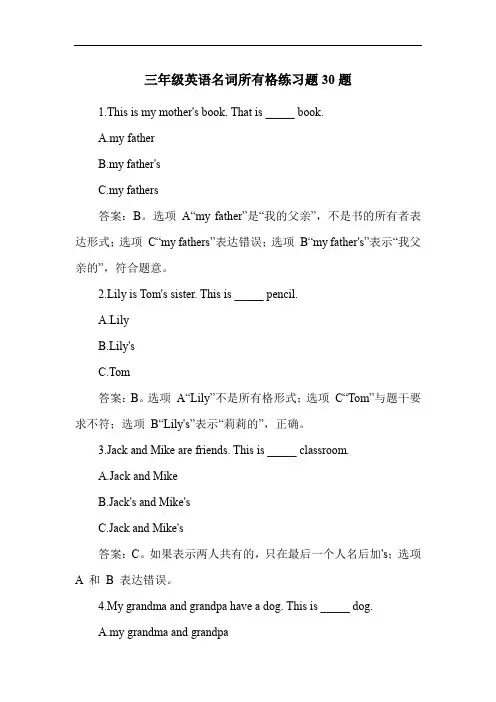 三年级英语名词所有格练习题 30 题

1.This is my mother's book. That is _____ book.

A.my father

B.my father's

C.my fathers

答案：B。选项 A“my father”是“我的父亲”，不是书的所有者表达形式；选项 C“my fathers”表达错误；选项 B“my father's”表示“我父亲的”，符合题意。

2.Lily is Tom's sister. This is _____ pencil.

A.Lily

B.Lily's

C.Tom

答案：B。选项 A“Lily”不是所有格形式；选项 C“Tom”与题干要求不符；选项 B“Lily's”表示“莉莉的”，正确。

3.Jack and Mike are friends. This is _____ classroom.

A.Jack and Mike

B.Jack's and Mike's

C.Jack and Mike's

答案：C。如果表示两人共有的，只在最后一个人名后加's；选项 A 和 B 表达错误。

4.My grandma and grandpa have a dog. This is _____ dog.

A.my grandma and grandpa